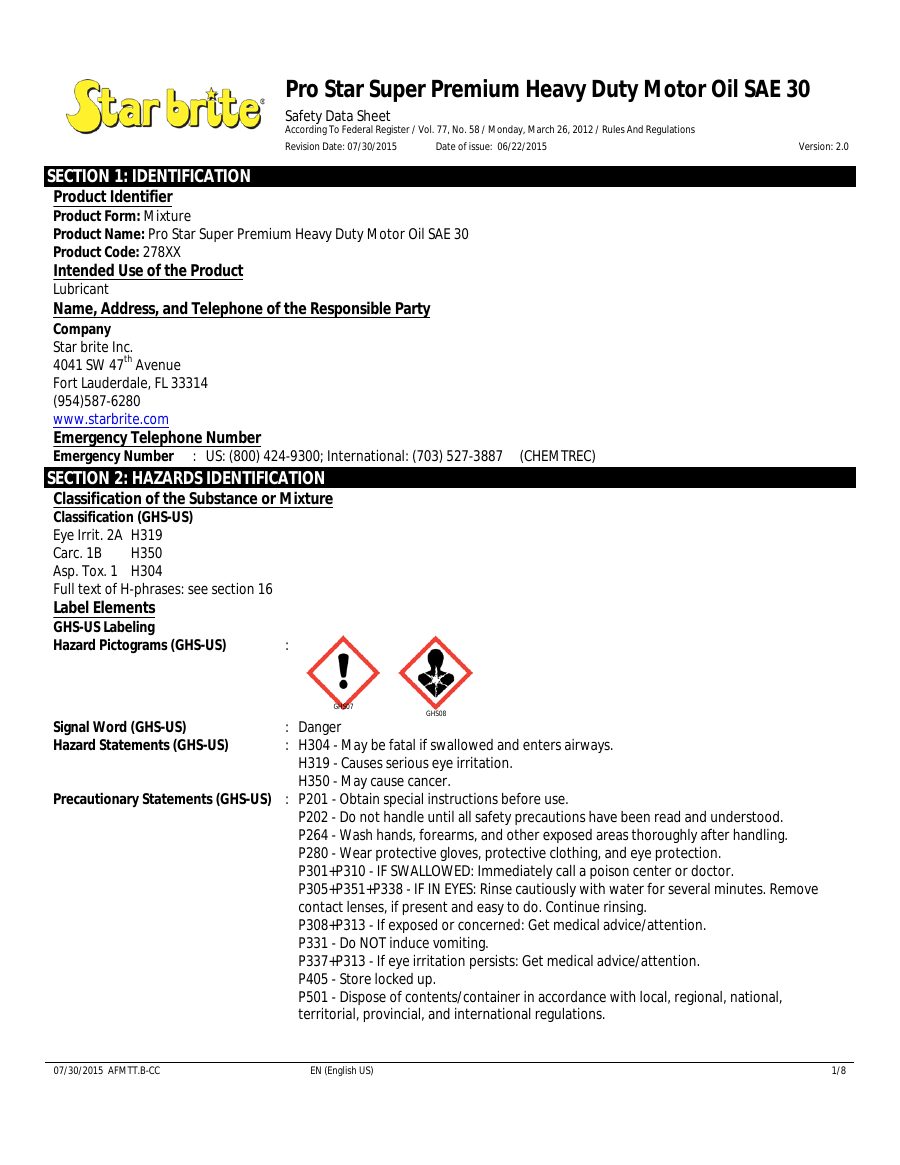 Star brite®

Pro Star Super Premium Heavy Duty Motor Oil SAE 30
Safety Data Sheet
According To Federal Register / Vol. 77, No. 58 / Monday, March 26, 2012 / Rules And Regulations
Revision Date: 07/30/2015 Date of issue: 06/22/2015 Version: 2.0

SECTION 1: IDENTIFICATION
Product Identifier
Product Form: Mixture
Product Name: Pro Star Super Premium Heavy Duty Motor Oil SAE 30
Product Code: 278XX
Intended Use of the Product
Lubricant
Name, Address, and Telephone of the Responsible Party
Company
Star brite Inc.
4041 SW 47$^{th}$ Avenue
Fort Lauderdale, FL 33314
(954)587-6280
www.starbrite.com
Emergency Telephone Number
Emergency Number : US: (800) 424-9300; International: (703) 527-3887 (CHEMTREC)
SECTION 2: HAZARDS IDENTIFICATION
Classification of the Substance or Mixture
Classification (GHS-US)
Eye Irrit. 2A H319
Carc. 1B H350
Asp. Tox. 1 H304
Full text of H-phrases: see section 16
Label Elements
GHS-US Labeling
Hazard Pictograms (GHS-US) :
GHS07 GHS08
Signal Word (GHS-US) : Danger
Hazard Statements (GHS-US) : H304 - May be fatal if swallowed and enters airways.
H319 - Causes serious eye irritation.
H350 - May cause cancer.
Precautionary Statements (GHS-US) : P201 - Obtain special instructions before use.
P202 - Do not handle until all safety precautions have been read and understood.
P264 - Wash hands, forearms, and other exposed areas thoroughly after handling.
P280 - Wear protective gloves, protective clothing, and eye protection.
P301+P310 - IF SWALLOWED: Immediately call a poison center or doctor.
P305+P351+P338 - IF IN EYES: Rinse cautiously with water for several minutes. Remove contact lenses, if present and easy to do. Continue rinsing.
P308+P313 - If exposed or concerned: Get medical advice/attention.
P331 - Do NOT induce vomiting.
P337+P313 - If eye irritation persists: Get medical advice/attention.
P405 - Store locked up.
P501 - Dispose of contents/container in accordance with local, regional, national, territorial, provincial, and international regulations.

07/30/2015 AFMTT.B-CC EN (English US) 1/8